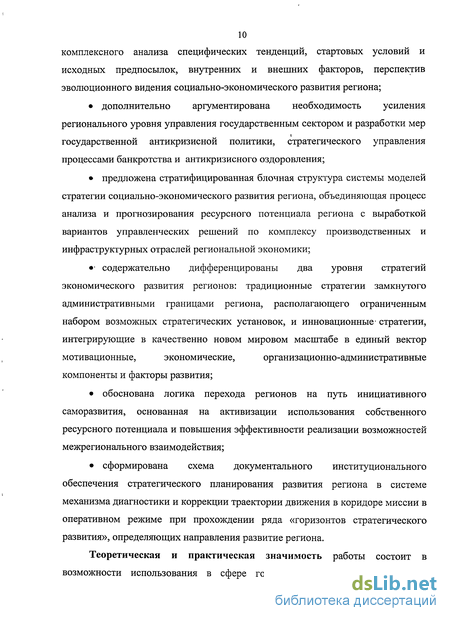 10

комплексного анализа специфических тенденций, стартовых условий и исходных предпосылок, внутренних и внешних факторов, перспектив эволюционного видения социально-экономического развития региона;

• дополнительно аргументирована необходимость усиления регионального уровня управления государственным сектором и разработки мер государственной антикризисной политики, стратегического управления процессами банкротства и антикризисного оздоровления;

• предложена стратифицированная блочная структура системы моделей стратегии социально-экономического развития региона, объединяющая процесс анализа и прогнозирования ресурсного потенциала региона с выработкой вариантов управленческих решений по комплексу производственных и инфраструктурных отраслей региональной экономики;

• содержательно дифференцированы два уровня стратегий экономического развития регионов: традиционные стратегии замкнутого административными границами региона, располагающего ограниченным набором возможных стратегических установок, и инновационные стратегии, интегрирующие в качественно новом мировом масштабе в единый вектор мотивационные, экономические, организационно-административные компоненты и факторы развития;

• обоснована логика перехода регионов на путь инициативного саморазвития, основанная на активизации использования собственного ресурсного потенциала и повышения эффективности реализации возможностей межрегионального взаимодействия;

• сформирована схема документального институционального обеспечения стратегического планирования развития региона в системе механизма диагностики и коррекции траектории движения в коридоре миссии в оперативном режиме при прохождении ряда «горизонтов стратегического развития», определяющих направления развитие региона.

Теоретическая и практическая значимость работы состоит в возможности использования в сфере гс

dsLib.net
библиотека диссертаций